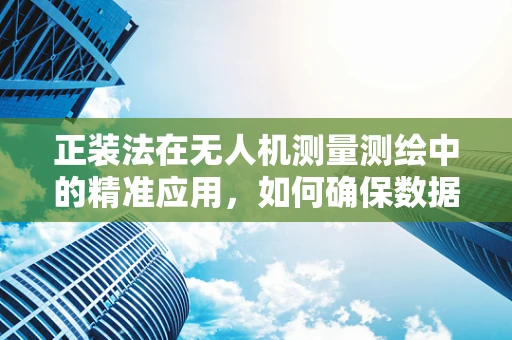 正装法在无人机测量测绘中的精准应用，如何确保数据